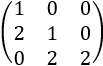 $\begin{pmatrix} 1 & 0 & 0 \\ 2 & 1 & 0 \\ 0 & 2 & 2 \end{pmatrix}$